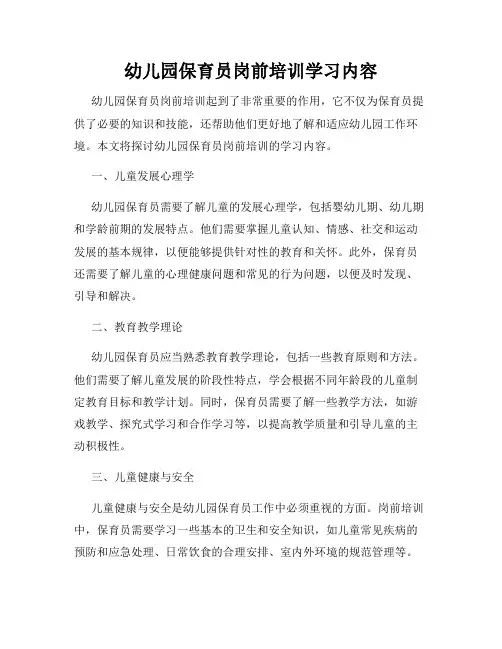 幼儿园保育员岗前培训学习内容

幼儿园保育员岗前培训起到了非常重要的作用，它不仅为保育员提供了必要的知识和技能，还帮助他们更好地了解和适应幼儿园工作环境。本文将探讨幼儿园保育员岗前培训的学习内容。

一、儿童发展心理学

幼儿园保育员需要了解儿童的发展心理学，包括婴幼儿期、幼儿期和学龄前期的发展特点。他们需要掌握儿童认知、情感、社交和运动发展的基本规律，以便能够提供针对性的教育和关怀。此外，保育员还需要了解儿童的心理健康问题和常见的行为问题，以便及时发现、引导和解决。

二、教育教学理论

幼儿园保育员应当熟悉教育教学理论，包括一些教育原则和方法。他们需要了解儿童发展的阶段性特点，学会根据不同年龄段的儿童制定教育目标和教学计划。同时，保育员需要了解一些教学方法，如游戏教学、探究式学习和合作学习等，以提高教学质量和引导儿童的主动积极性。

三、儿童健康与安全

儿童健康与安全是幼儿园保育员工作中必须重视的方面。岗前培训中，保育员需要学习一些基本的卫生和安全知识，如儿童常见疾病的预防和应急处理、日常饮食的合理安排、室内外环境的规范管理等。